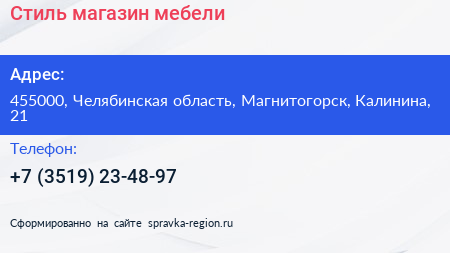 Стиль магазин мебели

Адрес:

455000, Челябинская область, Магнитогорск, Калинина, 21

Телефон:

+7 (3519) 23-48-97

Сформированно на сайте spravka-region.ru